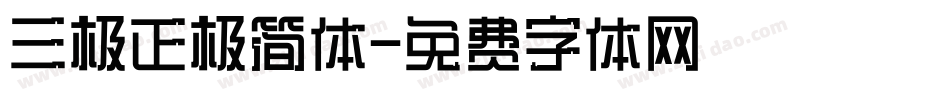 三极正极简体-免费字体网